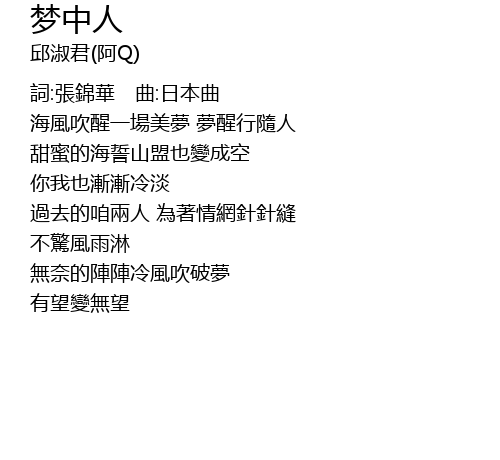 梦中人
邱淑君(阿Q)

詞:張錦華 曲:日本曲
海風吹醒一場美夢 夢醒行隨人
甜蜜的海誓山盟也變成空
你我也漸漸冷淡
過去的咱兩人 為著情網針針縫
不驚風雨淋
無奈的陣陣冷風吹破夢
有望變無望